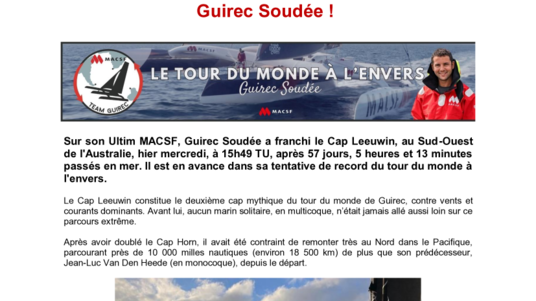 Guirec Soudée !

MACSF
TEAM GUIREC
MACSF
LE TOUR DU MONDE À L'ENVERS
Guirec Soudée
MACSF
MACSF
MACSF

Sur son Ultim MACSF, Guirec Soudée a franchi le Cap Leeuwin, au Sud-Ouest de l'Australie, hier mercredi, à 15h49 TU, après 57 jours, 5 heures et 13 minutes passés en mer. Il est en avance dans sa tentative de record du tour du monde à l'envers.

Le Cap Leeuwin constitue le deuxième cap mythique du tour du monde de Guirec, contre vents et courants dominants. Avant lui, aucun marin solitaire, en multicoque, n'était jamais allé aussi loin sur ce parcours extrême.

Après avoir doublé le Cap Horn, il avait été contraint de remonter très au Nord dans le Pacifique, parcourant près de 10 000 milles nautiques (environ 18 500 km) de plus que son prédécesseur, Jean-Luc Van Den Heede (en monocoque), depuis le départ.